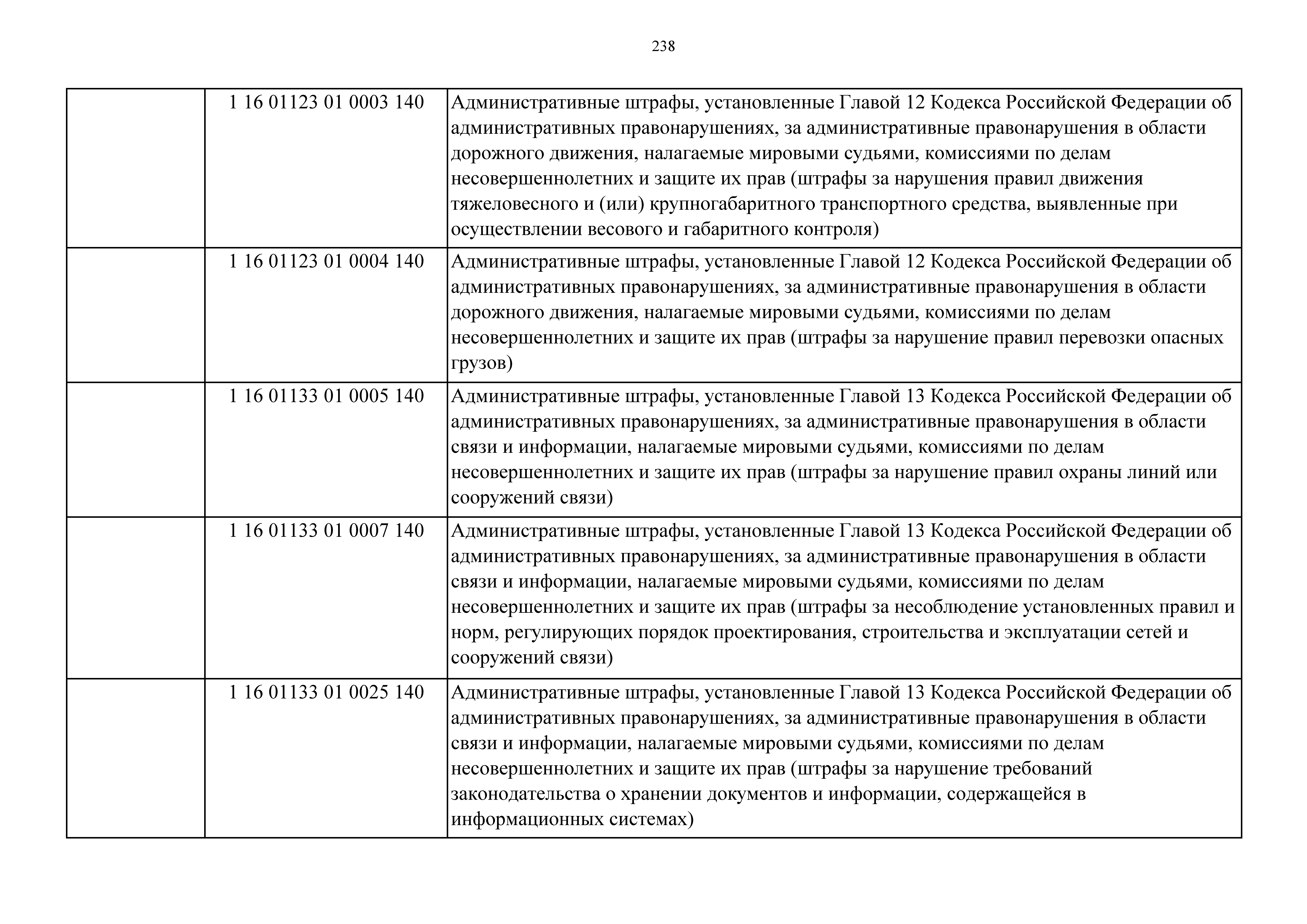 238

| | | |
|---|---|---|
| | 1 16 01123 01 0003 140 | Административные штрафы, установленные Главой 12 Кодекса Российской Федерации об административных правонарушениях, за административные правонарушения в области дорожного движения, налагаемые мировыми судьями, комиссиями по делам несовершеннолетних и защите их прав (штрафы за нарушения правил движения тяжеловесного и (или) крупногабаритного транспортного средства, выявленные при осуществлении весового и габаритного контроля) |
| | 1 16 01123 01 0004 140 | Административные штрафы, установленные Главой 12 Кодекса Российской Федерации об административных правонарушениях, за административные правонарушения в области дорожного движения, налагаемые мировыми судьями, комиссиями по делам несовершеннолетних и защите их прав (штрафы за нарушение правил перевозки опасных грузов) |
| | 1 16 01133 01 0005 140 | Административные штрафы, установленные Главой 13 Кодекса Российской Федерации об административных правонарушениях, за административные правонарушения в области связи и информации, налагаемые мировыми судьями, комиссиями по делам несовершеннолетних и защите их прав (штрафы за нарушение правил охраны линий или сооружений связи) |
| | 1 16 01133 01 0007 140 | Административные штрафы, установленные Главой 13 Кодекса Российской Федерации об административных правонарушениях, за административные правонарушения в области связи и информации, налагаемые мировыми судьями, комиссиями по делам несовершеннолетних и защите их прав (штрафы за несоблюдение установленных правил и норм, регулирующих порядок проектирования, строительства и эксплуатации сетей и сооружений связи) |
| | 1 16 01133 01 0025 140 | Административные штрафы, установленные Главой 13 Кодекса Российской Федерации об административных правонарушениях, за административные правонарушения в области связи и информации, налагаемые мировыми судьями, комиссиями по делам несовершеннолетних и защите их прав (штрафы за нарушение требований законодательства о хранении документов и информации, содержащейся в информационных системах) |